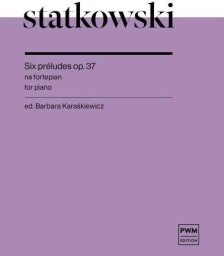 statkowski

Six préludes op. 37
na fortepian
for piano

ed. Barbara Karaśkiewicz

PWM
EDITION